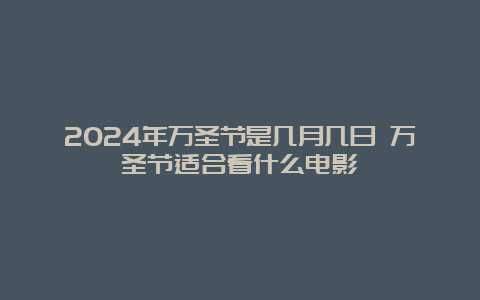 2024年万圣节是几月几日 万圣节适合看什么电影